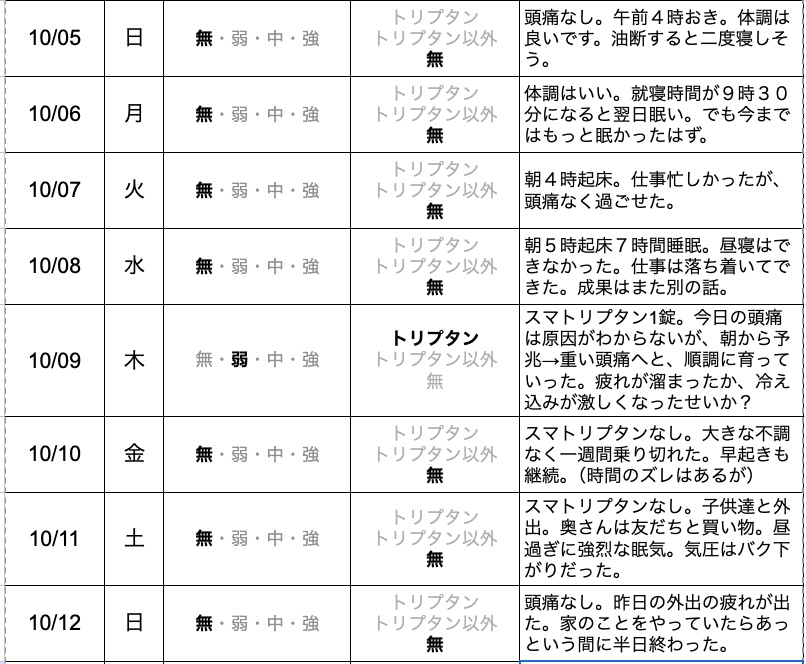 | 10/05 | 日 | 無・弱・中・強 | トリプタン トリプタン以外 無 | 頭痛なし。午前４時おき。体調は良いです。油断すると二度寝しそう。 |
|---|---|---|---|---|
| 10/06 | 月 | 無・弱・中・強 | トリプタン トリプタン以外 無 | 体調はいい。就寝時間が９時３０分になると翌日眠い。でも今まではもっと眠かったはず。 |
| 10/07 | 火 | 無・弱・中・強 | トリプタン トリプタン以外 無 | 朝４時起床。仕事忙しかったが、頭痛なく過ごせた。 |
| 10/08 | 水 | 無・弱・中・強 | トリプタン トリプタン以外 無 | 朝５時起床７時間睡眠。昼寝はできなかった。仕事は落ち着いてできた。成果はまた別の話。 |
| 10/09 | 木 | 無・弱・中・強 | トリプタン トリプタン以外 無 | スマトリプタン1錠。今日の頭痛は原因がわからないが、朝から予兆→重い頭痛へと、順調に育っていった。疲れが溜まったか、冷え込みが激しくなったせいか？ |
| 10/10 | 金 | 無・弱・中・強 | トリプタン トリプタン以外 無 | スマトリプタンなし。大きな不調なく一週間乗り切れた。早起きも継続。（時間のズレはあるが） |
| 10/11 | 土 | 無・弱・中・強 | トリプタン トリプタン以外 無 | スマトリプタンなし。子供達と外出。奥さんは友だちと買い物。昼過ぎに強烈な眠気。気圧はバク下がりだった。 |
| 10/12 | 日 | 無・弱・中・強 | トリプタン トリプタン以外 無 | 頭痛なし。昨日の外出の疲れが出た。家のことをやっていたらあっという間に半日終わった。 |